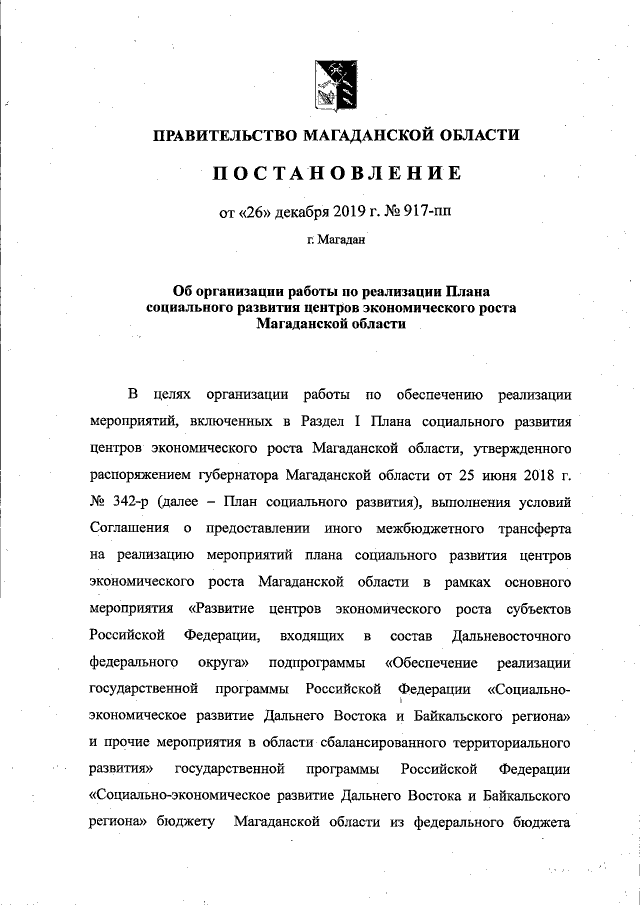 ПРАВИТЕЛЬСТВО МАГАДАНСКОЙ ОБЛАСТИ

ПОСТАНОВЛЕНИЕ

от «26» декабря 2019 г. № 917-пп

г. Магадан

Об организации работы по реализации Плана социального развития центров экономического роста Магаданской области

В целях организации работы по обеспечению реализации мероприятий, включенных в Раздел I Плана социального развития центров экономического роста Магаданской области, утвержденного распоряжением губернатора Магаданской области от 25 июня 2018 г. № 342-р (далее – План социального развития), выполнения условий Соглашения о предоставлении иного межбюджетного трансферта на реализацию мероприятий плана социального развития центров экономического роста Магаданской области в рамках основного мероприятия «Развитие центров экономического роста субъектов Российской Федерации, входящих в состав Дальневосточного федерального округа» подпрограммы «Обеспечение реализации государственной программы Российской Федерации «Социально-экономическое развитие Дальнего Востока и Байкальского региона» и прочие мероприятия в области сбалансированного территориального развития» государственной программы Российской Федерации «Социально-экономическое развитие Дальнего Востока и Байкальского региона» бюджету Магаданской области из федерального бюджета